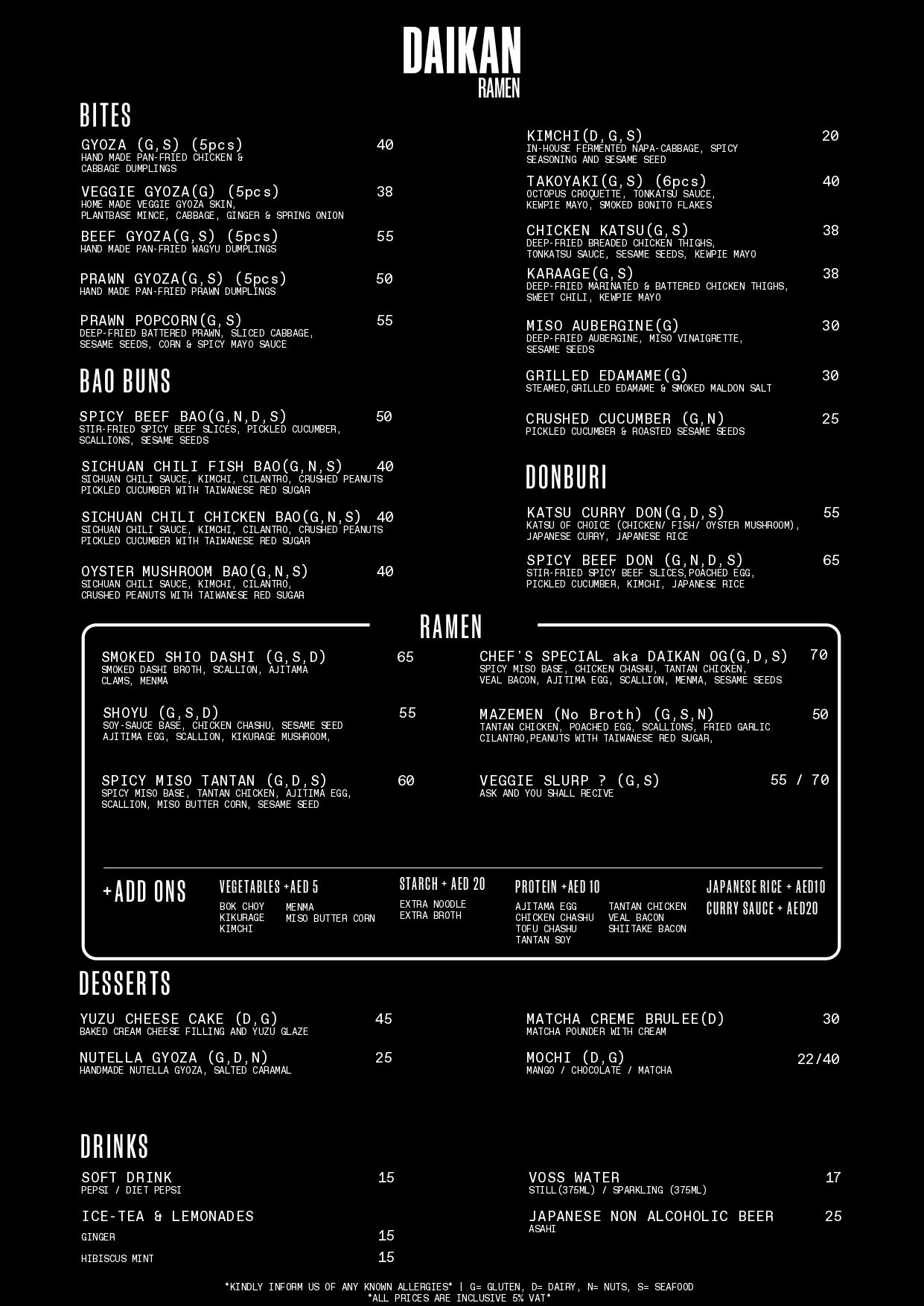 DAIKAN
RAMEN

BITES

GYOZA (G,S) (5pcs) 40
HAND MADE PAN-FRIED CHICKEN & CABBAGE DUMPLINGS

VEGGIE GYOZA(G) (5pcs) 38
HOME MADE VEGGIE GYOZA SKIN, PLANTBASE MINCE, CABBAGE, GINGER & SPRING ONION

BEEF GYOZA(G,S) (5pcs) 55
HAND MADE PAN-FRIED WAGYU DUMPLINGS

PRAWN GYOZA(G,S) (5pcs) 50
HAND MADE PAN-FRIED PRAWN DUMPLINGS

PRAWN POPCORN(G,S) 55
DEEP-FRIED BATTERED PRAWN, SLICED CABBAGE, SESAME SEEDS, CORN & SPICY MAYO SAUCE

BAO BUNS

SPICY BEEF BAO(G,N,D,S) 50
STIR-FRIED SPICY BEEF SLICES, PICKLED CUCUMBER, SCALLIONS, SESAME SEEDS

SICHUAN CHILI FISH BAO(G,N,S) 40
SICHUAN CHILI SAUCE, KIMCHI, CILANTRO, CRUSHED PEANUTS PICKLED CUCUMBER WITH TAIWANESE RED SUGAR

SICHUAN CHILI CHICKEN BAO(G,N,S) 40
SICHUAN CHILI SAUCE, KIMCHI, CILANTRO, CRUSHED PEANUTS PICKLED CUCUMBER WITH TAIWANESE RED SUGAR

OYSTER MUSHROOM BAO(G,N,S) 40
SICHUAN CHILI SAUCE, KIMCHI, CILANTRO, CRUSHED PEANUTS WITH TAIWANESE RED SUGAR

KIMCHI(D,G,S) 20
IN-HOUSE FERMENTED NAPA-CABBAGE, SPICY SEASONING AND SESAME SEED

TAKOYAKI(G,S) (6pcs) 40
OCTOPUS CROQUETTE, TONKATSU SAUCE, KEWPIE MAYO, SMOKED BONITO FLAKES

CHICKEN KATSU(G,S) 38
DEEP-FRIED BREADED CHICKEN THIGHS, TONKATSU SAUCE, SESAME SEEDS, KEWPIE MAYO

KARAAGE(G,S) 38
DEEP-FRIED MARINATED & BATTERED CHICKEN THIGHS, SWEET CHILI, KEWPIE MAYO

MISO AUBERGINE(G) 30
DEEP-FRIED AUBERGINE, MISO VINAIGRETTE, SESAME SEEDS

GRILLED EDAMAME(G) 30
STEAMED,GRILLED EDAMAME & SMOKED MALDON SALT

CRUSHED CUCUMBER (G,N) 25
PICKLED CUCUMBER & ROASTED SESAME SEEDS

DONBURI

KATSU CURRY DON(G,D,S) 55
KATSU OF CHOICE (CHICKEN/ FISH/ OYSTER MUSHROOM), JAPANESE CURRY, JAPANESE RICE

SPICY BEEF DON (G,N,D,S) 65
STIR-FRIED SPICY BEEF SLICES,POACHED EGG, PICKLED CUCUMBER, KIMCHI, JAPANESE RICE

RAMEN

SMOKED SHIO DASHI (G,S,D) 65
SMOKED DASHI BROTH, SCALLION, AJITAMA CLAMS, MENMA

SHOYU (G,S,D) 55
SOY-SAUCE BASE, CHICKEN CHASHU, SESAME SEED AJITIMA EGG, SCALLION, KIKURAGE MUSHROOM,

SPICY MISO TANTAN (G,D,S) 60
SPICY MISO BASE, TANTAN CHICKEN, AJITIMA EGG, SCALLION, MISO BUTTER CORN, SESAME SEED

CHEF'S SPECIAL aka DAIKAN OG(G,D,S) 70
SPICY MISO BASE, CHICKEN CHASHU, TANTAN CHICKEN, VEAL BACON, AJITIMA EGG, SCALLION, MENMA, SESAME SEEDS

MAZEMEN (No Broth) (G,S,N) 50
TANTAN CHICKEN, POACHED EGG, SCALLIONS, FRIED GARLIC CILANTRO,PEANUTS WITH TAIWANESE RED SUGAR,

VEGGIE SLURP ? (G,S) 55 / 70
ASK AND YOU SHALL RECIVE

+ADD ONS

VEGETABLES +AED 5
BOK CHOY
KIKURAGE
KIMCHI
MENMA
MISO BUTTER CORN

STARCH + AED 20
EXTRA NOODLE
EXTRA BROTH

PROTEIN +AED 10
AJITAMA EGG
CHICKEN CHASHU
TOFU CHASHU
TANTAN SOY
TANTAN CHICKEN
VEAL BACON
SHIITAKE BACON

JAPANESE RICE + AED10
CURRY SAUCE + AED20

DESSERTS

YUZU CHEESE CAKE (D,G) 45
BAKED CREAM CHEESE FILLING AND YUZU GLAZE

NUTELLA GYOZA (G,D,N) 25
HANDMADE NUTELLA GYOZA, SALTED CARAMAL

MATCHA CREME BRULEE(D) 30
MATCHA POUNDER WITH CREAM

MOCHI (D,G) 22/40
MANGO / CHOCOLATE / MATCHA

DRINKS

SOFT DRINK 15
PEPSI / DIET PEPSI

ICE-TEA & LEMONADES
GINGER 15
HIBISCUS MINT 15

VOSS WATER 17
STILL(375ML) / SPARKLING (375ML)

JAPANESE NON ALCOHOLIC BEER 25
ASAHI

*KINDLY INFORM US OF ANY KNOWN ALLERGIES* | G= GLUTEN, D= DAIRY, N= NUTS, S= SEAFOOD
*ALL PRICES ARE INCLUSIVE 5% VAT*